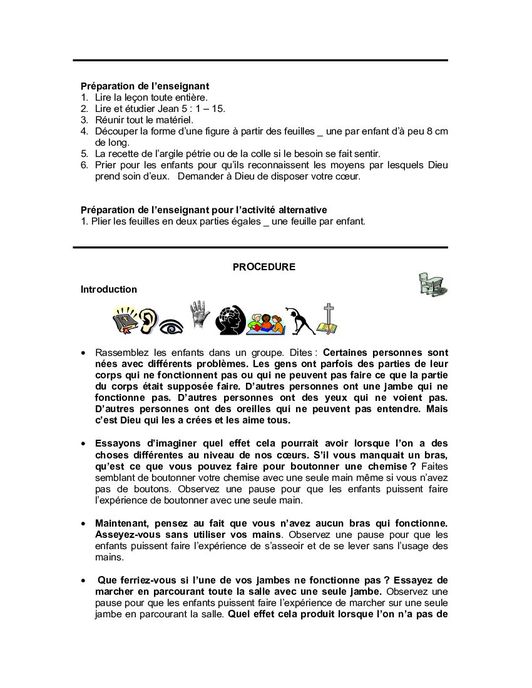 Préparation de l'enseignant
1. Lire la leçon toute entière.
2. Lire et étudier Jean 5 : 1 – 15.
3. Réunir tout le matériel.
4. Découper la forme d'une figure à partir des feuilles _ une par enfant d'à peu 8 cm de long.
5. La recette de l'argile pétrie ou de la colle si le besoin se fait sentir.
6. Prier pour les enfants pour qu'ils reconnaissent les moyens par lesquels Dieu prend soin d'eux. Demander à Dieu de disposer votre cœur.

Préparation de l'enseignant pour l'activité alternative
1. Plier les feuilles en deux parties égales _ une feuille par enfant.

PROCEDURE

Introduction

• Rassemblez les enfants dans un groupe. Dites : Certaines personnes sont nées avec différents problèmes. Les gens ont parfois des parties de leur corps qui ne fonctionnent pas ou qui ne peuvent pas faire ce que la partie du corps était supposée faire. D'autres personnes ont une jambe qui ne fonctionne pas. D'autres personnes ont des yeux qui ne voient pas. D'autres personnes ont des oreilles qui ne peuvent pas entendre. Mais c'est Dieu qui les a crées et les aime tous.

• Essayons d'imaginer quel effet cela pourrait avoir lorsque l'on a des choses différentes au niveau de nos cœurs. S'il vous manquait un bras, qu'est ce que vous pouvez faire pour boutonner une chemise ? Faites semblant de boutonner votre chemise avec une seule main même si vous n'avez pas de boutons. Observez une pause pour que les enfants puissent faire l'expérience de boutonner avec une seule main.

• Maintenant, pensez au fait que vous n'avez aucun bras qui fonctionne. Asseyez-vous sans utiliser vos mains. Observez une pause pour que les enfants puissent faire l'expérience de s'asseoir et de se lever sans l'usage des mains.

• Que ferriez-vous si l'une de vos jambes ne fonctionne pas ? Essayez de marcher en parcourant toute la salle avec une seule jambe. Observez une pause pour que les enfants puissent faire l'expérience de marcher sur une seule jambe en parcourant la salle. Quel effet cela produit lorsque l'on n'a pas de